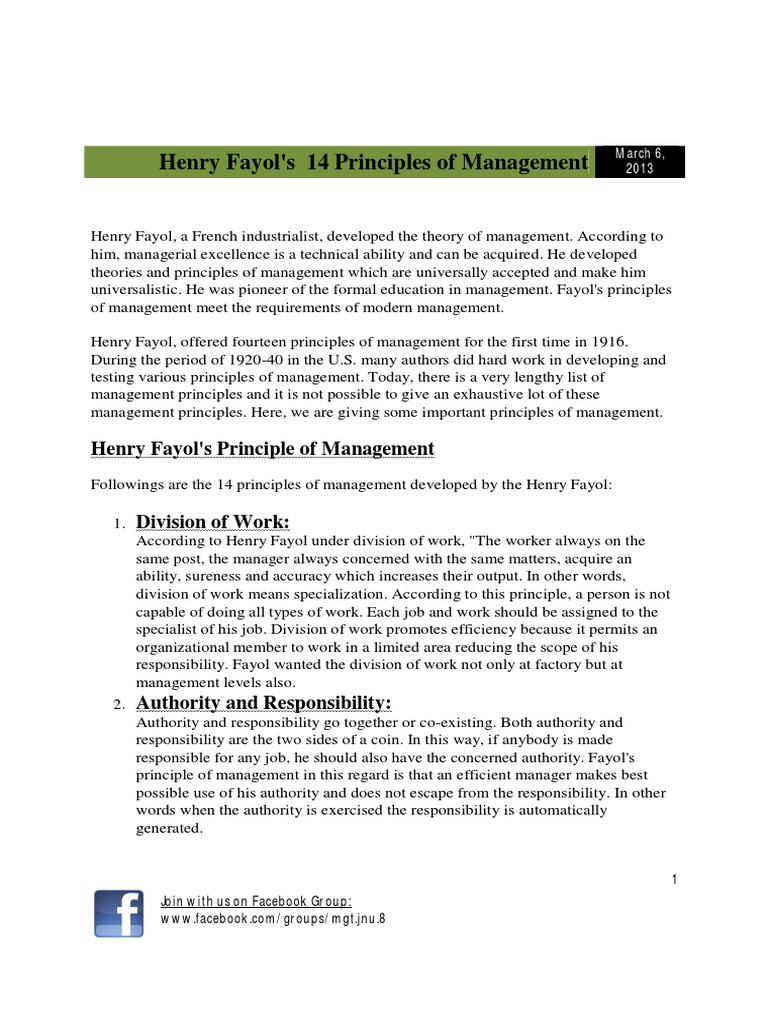 Henry Fayol's 14 Principles of Management

March 6, 2013

Henry Fayol, a French industrialist, developed the theory of management. According to him, managerial excellence is a technical ability and can be acquired. He developed theories and principles of management which are universally accepted and make him universalistic. He was pioneer of the formal education in management. Fayol's principles of management meet the requirements of modern management.

Henry Fayol, offered fourteen principles of management for the first time in 1916. During the period of 1920-40 in the U.S. many authors did hard work in developing and testing various principles of management. Today, there is a very lengthy list of management principles and it is not possible to give an exhaustive lot of these management principles. Here, we are giving some important principles of management.

Henry Fayol's Principle of Management

Followings are the 14 principles of management developed by the Henry Fayol:

1. Division of Work:
According to Henry Fayol under division of work, "The worker always on the same post, the manager always concerned with the same matters, acquire an ability, sureness and accuracy which increases their output. In other words, division of work means specialization. According to this principle, a person is not capable of doing all types of work. Each job and work should be assigned to the specialist of his job. Division of work promotes efficiency because it permits an organizational member to work in a limited area reducing the scope of his responsibility. Fayol wanted the division of work not only at factory but at management levels also.

2. Authority and Responsibility:
Authority and responsibility go together or co-existing. Both authority and responsibility are the two sides of a coin. In this way, if anybody is made responsible for any job, he should also have the concerned authority. Fayol's principle of management in this regard is that an efficient manager makes best possible use of his authority and does not escape from the responsibility. In other words when the authority is exercised the responsibility is automatically generated.

1

Join with us on Facebook Group:
www.facebook.com/groups/mgt.jnu.8